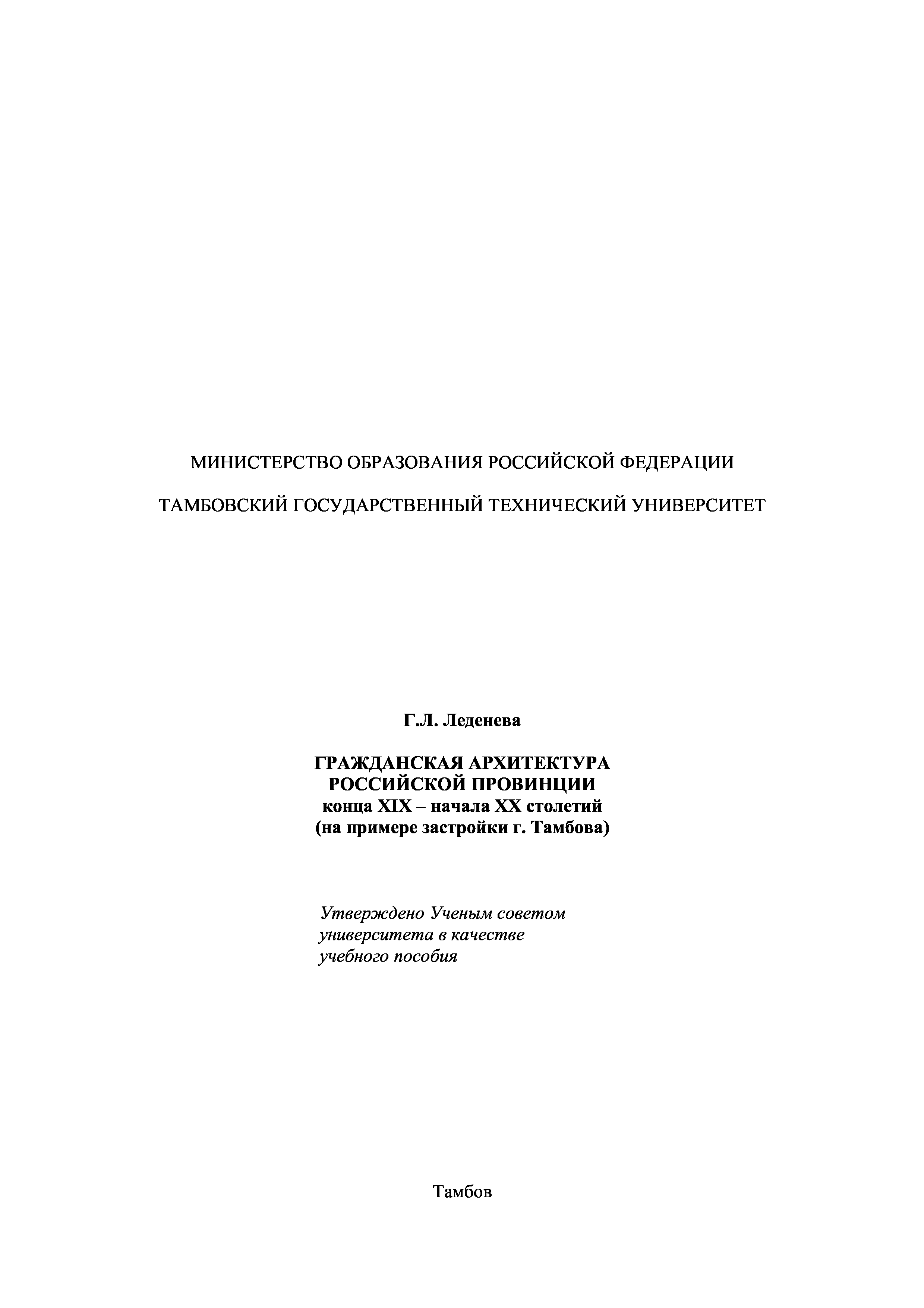 МИНИСТЕРСТВО ОБРАЗОВАНИЯ РОССИЙСКОЙ ФЕДЕРАЦИИ

ТАМБОВСКИЙ ГОСУДАРСТВЕННЫЙ ТЕХНИЧЕСКИЙ УНИВЕРСИТЕТ

Г.Л. Леденева

ГРАЖДАНСКАЯ АРХИТЕКТУРА
РОССИЙСКОЙ ПРОВИНЦИИ
конца XIX – начала XX столетий
(на примере застройки г. Тамбова)

Утверждено Ученым советом
университета в качестве
учебного пособия

Тамбов